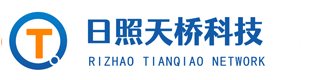 T

日照天桥科技
RIZHAO TIANQIAO NETWORK